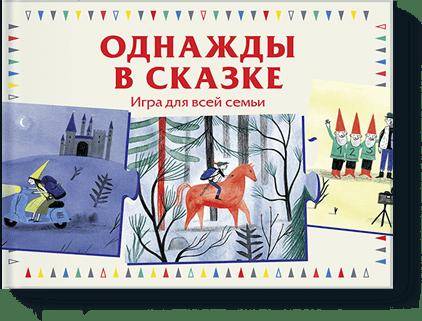 ОДНАЖДЫ
В СКАЗКЕ
Игра для всей семьи

1 2 3